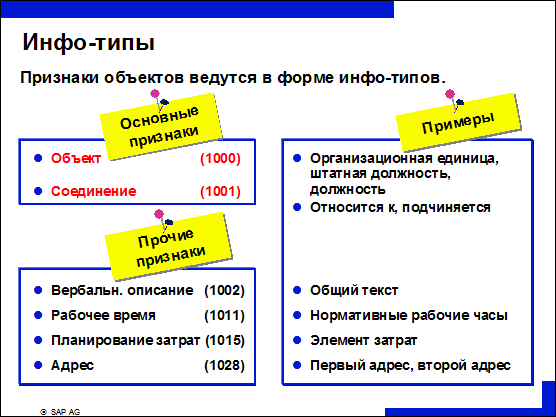 Инфо-типы

Признаки объектов ведутся в форме инфо-типов.

Основные признаки

• Объект (1000)

• Соединение (1001)

Прочие признаки

• Вербальн. описание (1002)
• Рабочее время (1011)
• Планирование затрат (1015)
• Адрес (1028)

Примеры

• Организационная единица, штатная должность, должность
• Относится к, подчиняется

• Общий текст
• Нормативные рабочие часы
• Элемент затрат
• Первый адрес, второй адрес

© SAP AG